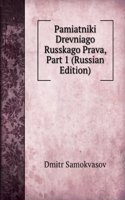 Pamiatniki Drevniago Russkago Prava, Part 1 (Russian Edition)

Dmitr Samokvasov